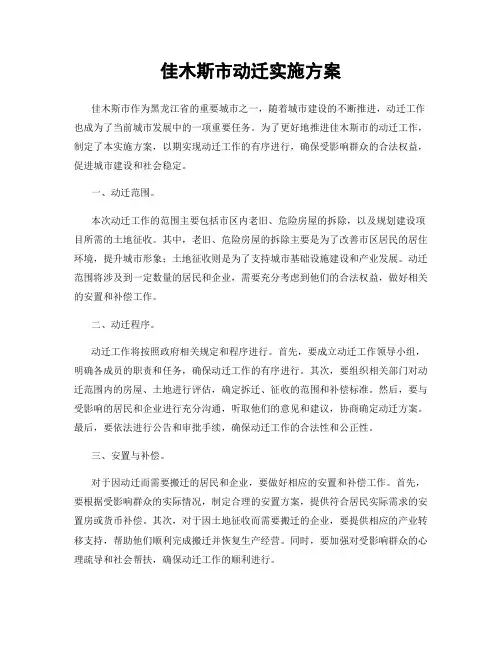 佳木斯市动迁实施方案

佳木斯市作为黑龙江省的重要城市之一，随着城市建设的不断推进，动迁工作也成为了当前城市发展中的一项重要任务。为了更好地推进佳木斯市的动迁工作，制定了本实施方案，以期实现动迁工作的有序进行，确保受影响群众的合法权益，促进城市建设和社会稳定。

一、动迁范围。

本次动迁工作的范围主要包括市区内老旧、危险房屋的拆除，以及规划建设项目所需的土地征收。其中，老旧、危险房屋的拆除主要是为了改善市区居民的居住环境，提升城市形象；土地征收则是为了支持城市基础设施建设和产业发展。动迁范围将涉及到一定数量的居民和企业，需要充分考虑到他们的合法权益，做好相关的安置和补偿工作。

二、动迁程序。

动迁工作将按照政府相关规定和程序进行。首先，要成立动迁工作领导小组，明确各成员的职责和任务，确保动迁工作的有序进行。其次，要组织相关部门对动迁范围内的房屋、土地进行评估，确定拆迁、征收的范围和补偿标准。然后，要与受影响的居民和企业进行充分沟通，听取他们的意见和建议，协商确定动迁方案。最后，要依法进行公告和审批手续，确保动迁工作的合法性和公正性。

三、安置与补偿。

对于因动迁而需要搬迁的居民和企业，要做好相应的安置和补偿工作。首先，要根据受影响群众的实际情况，制定合理的安置方案，提供符合居民实际需求的安置房或货币补偿。其次，对于因土地征收而需要搬迁的企业，要提供相应的产业转移支持，帮助他们顺利完成搬迁并恢复生产经营。同时，要加强对受影响群众的心理疏导和社会帮扶，确保动迁工作的顺利进行。